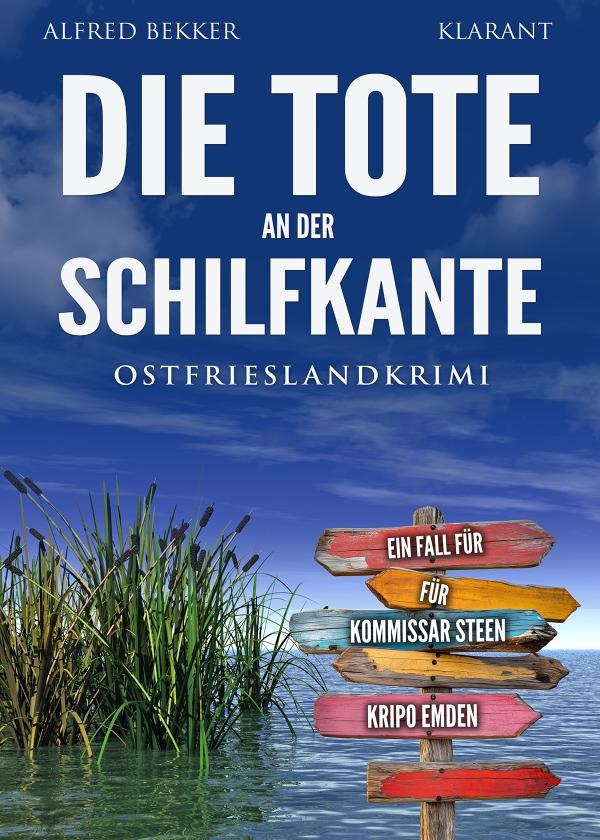 ALFRED BEKKER

KLARANT

DIE TOTE

AN DER

SCHILFKANTE

OSTFRIESLANDKRIMI

EIN FALL FÜR

FÜR

KOMMISSAR STEEN

KRIPO EMDEN